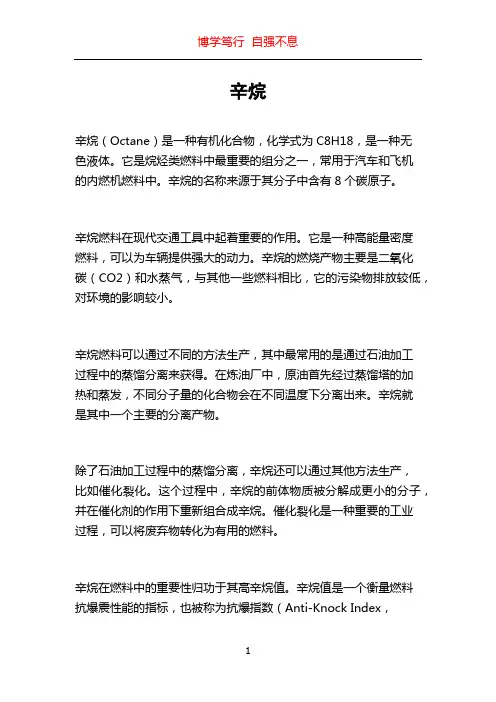 博学笃行 自强不息

辛烷

辛烷（Octane）是一种有机化合物，化学式为 C8H18，是一种无色液体。它是烷烃类燃料中最重要的组分之一，常用于汽车和飞机的内燃机燃料中。辛烷的名称来源于其分子中含有 8 个碳原子。

辛烷燃料在现代交通工具中起着重要的作用。它是一种高能量密度燃料，可以为车辆提供强大的动力。辛烷的燃烧产物主要是二氧化碳（CO2）和水蒸气，与其他一些燃料相比，它的污染物排放较低，对环境的影响较小。

辛烷燃料可以通过不同的方法生产，其中最常用的是通过石油加工过程中的蒸馏分离来获得。在炼油厂中，原油首先经过蒸馏塔的加热和蒸发，不同分子量的化合物会在不同温度下分离出来。辛烷就是其中一个主要的分离产物。

除了石油加工过程中的蒸馏分离，辛烷还可以通过其他方法生产，比如催化裂化。这个过程中，辛烷的前体物质被分解成更小的分子，并在催化剂的作用下重新组合成辛烷。催化裂化是一种重要的工业过程，可以将废弃物转化为有用的燃料。

辛烷在燃料中的重要性归功于其高辛烷值。辛烷值是一个衡量燃料抗爆震性能的指标，也被称为抗爆指数（Anti-Knock Index，

1